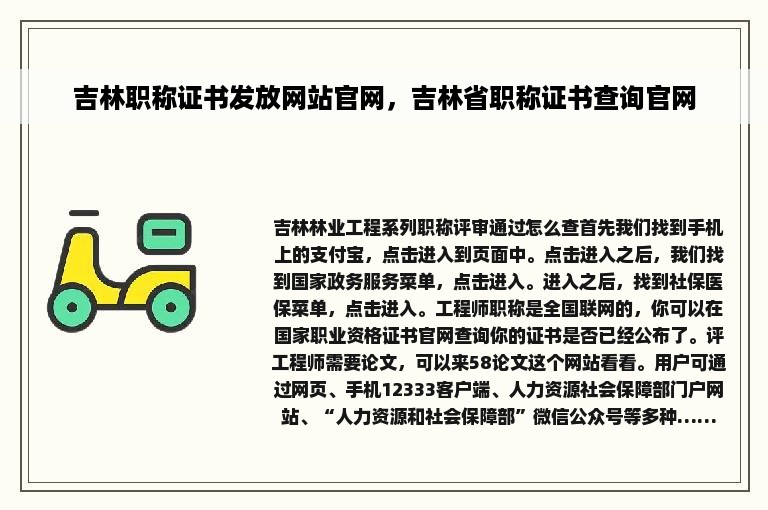 吉林职称证书发放网站官网，吉林省职称证书查询官网

吉林林业工程系列职称评审通过怎么查首先我们找到手机上的支付宝，点击进入到页面中。点击进入之后，我们找到国家政务服务菜单，点击进入。进入之后，找到社保医保菜单，点击进入。工程师职称是全国联网的，你可以在国家职业资格证书官网查询你的证书是否已经公布了。评工程师需要论文，可以来58论文这个网站看看。用户可通过网页、手机12333客户端、人力资源社会保障部门户网站、“人力资源和社会保障部”微信公众号等多种......